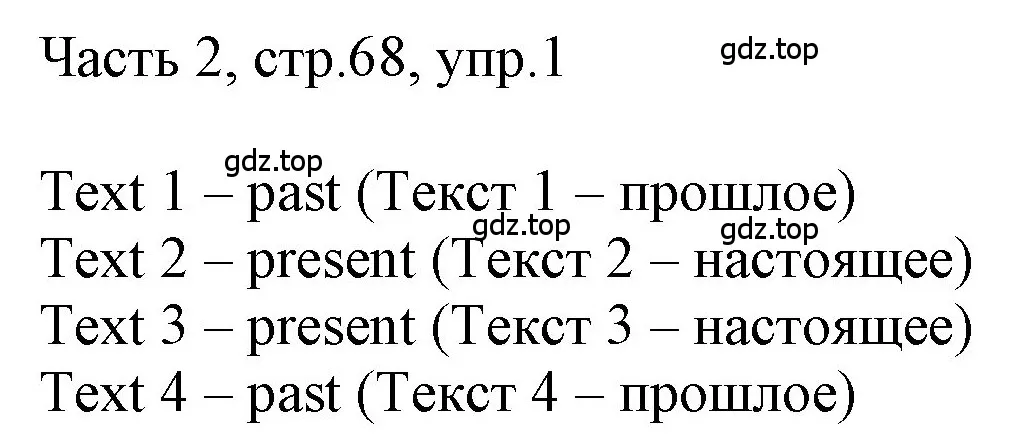 Часть 2, стр.68, упр.1

gdz.top

gdz.top

Text 1 – past (Текст 1 – прошлое)

gdz.top

gdz.top

Text 2 – present (Текст 2 – настоящее)
Text 3 – present (Текст 3 – настоящее)
Text 4 – past (Текст 4 – прошлое)